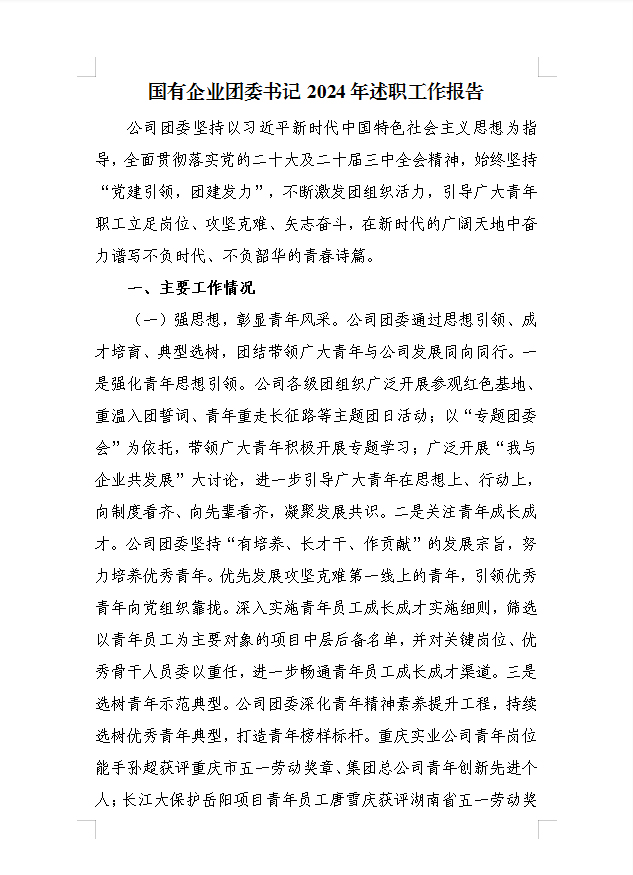 国有企业团委书记 2024 年述职工作报告

公司团委坚持以习近平新时代中国特色社会主义思想为指导，全面贯彻落实党的二十大及二十届三中全会精神，始终坚持“党建引领，团建发力”，不断激发团组织活力，引导广大青年职工立足岗位、攻坚克难、矢志奋斗，在新时代的广阔天地中奋力谱写不负时代、不负韶华的青春诗篇。

一、主要工作情况

（一）强思想，彰显青年风采。公司团委通过思想引领、成才培育、典型选树，团结带领广大青年与公司发展同向同行。一是强化青年思想引领。公司各级团组织广泛开展参观红色基地、重温入团誓词、青年重走长征路等主题团日活动；以“专题团委会”为依托，带领广大青年积极开展专题学习；广泛开展“我与企业共发展”大讨论，进一步引导广大青年在思想上、行动上，向制度看齐、向先辈看齐，凝聚发展共识。二是关注青年成长成才。公司团委坚持“有培养、长才干、作贡献”的发展宗旨，努力培养优秀青年。优先发展攻坚克难第一线上的青年，引领优秀青年向党组织靠拢。深入实施青年员工成长成才实施细则，筛选以青年员工为主要对象的项目中层后备名单，并对关键岗位、优秀骨干人员委以重任，进一步畅通青年员工成长成才渠道。三是选树青年示范典型。公司团委深化青年精神素养提升工程，持续选树优秀青年典型，打造青年榜样标杆。重庆实业公司青年岗位能手孙超获评重庆市五一劳动奖章、集团总公司青年创新先进个人；长江大保护岳阳项目青年员工唐雪庆获评湖南省五一劳动奖